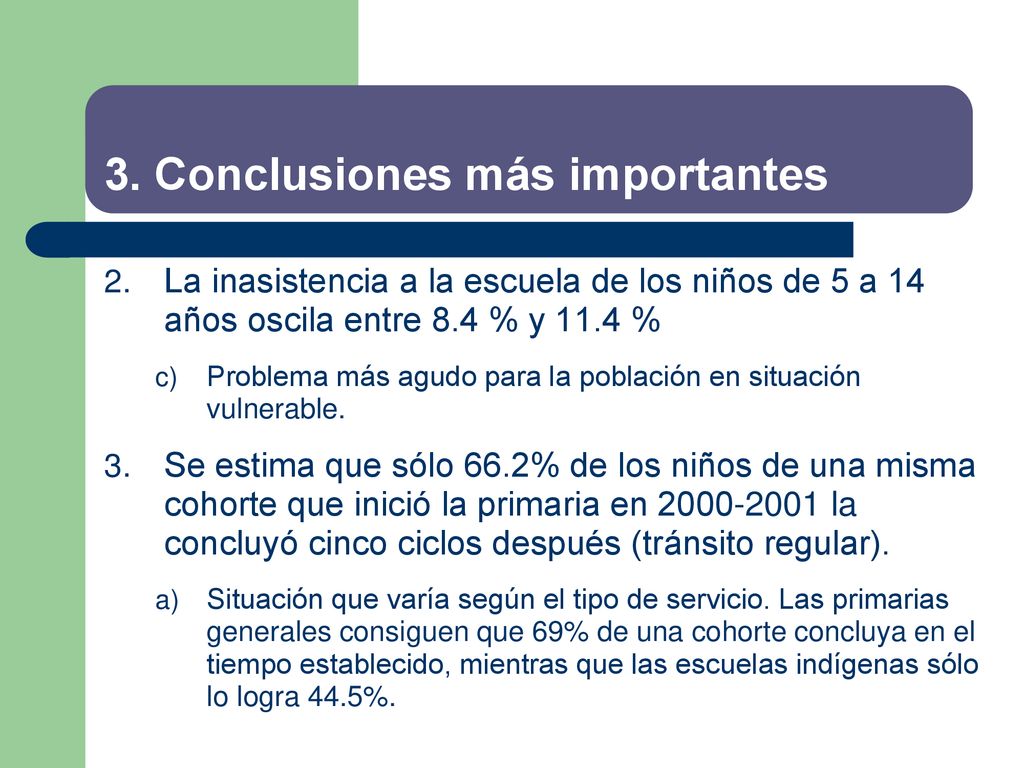 3. Conclusiones más importantes

2. La inasistencia a la escuela de los niños de 5 a 14 años oscila entre 8.4 % y 11.4 %

c) Problema más agudo para la población en situación vulnerable.

3. Se estima que sólo 66.2% de los niños de una misma cohorte que inició la primaria en 2000-2001 la concluyó cinco ciclos después (tránsito regular).

a) Situación que varía según el tipo de servicio. Las primarias generales consiguen que 69% de una cohorte concluya en el tiempo establecido, mientras que las escuelas indígenas sólo lo logra 44.5%.